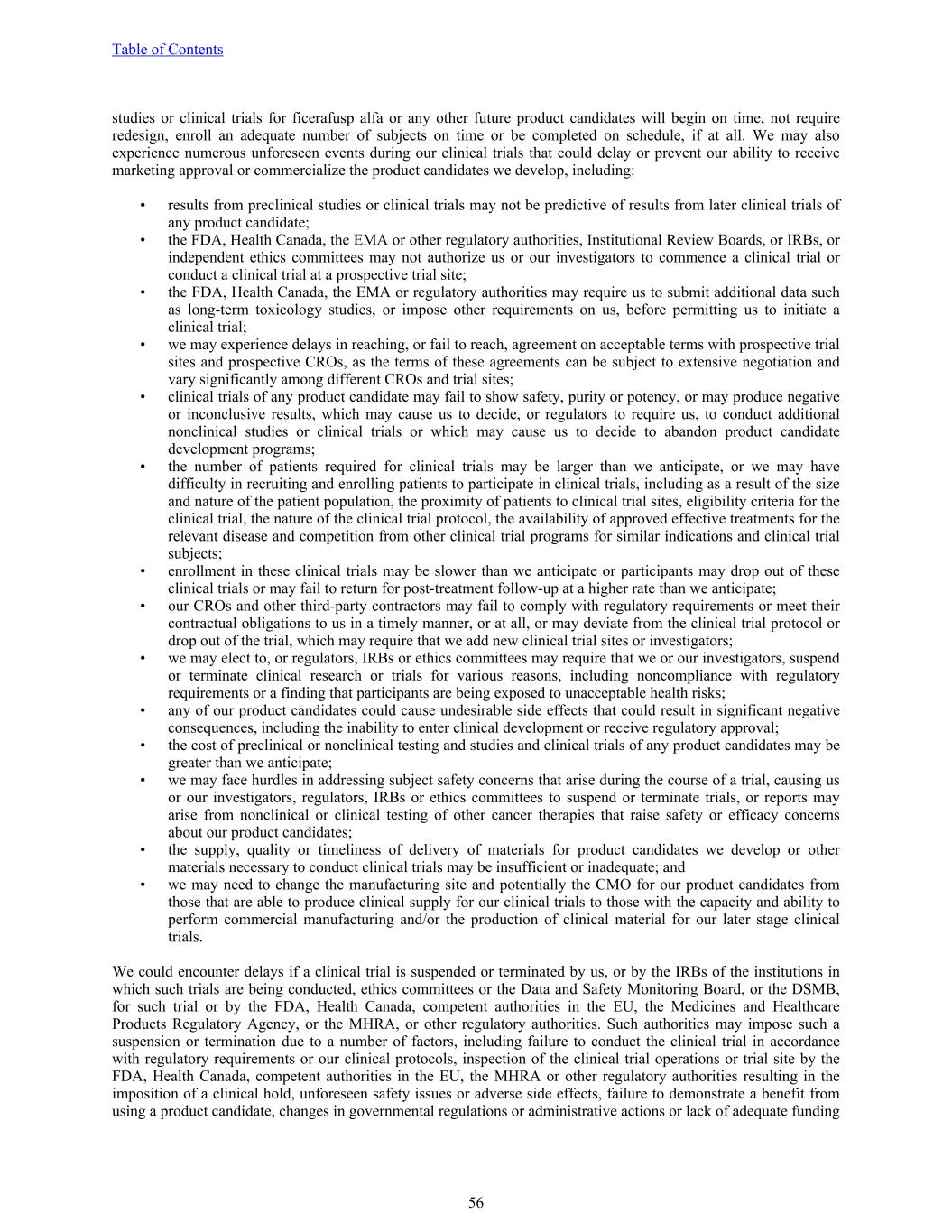 Table of Contents

studies or clinical trials for ficerafusp alfa or any other future product candidates will begin on time, not require redesign, enroll an adequate number of subjects on time or be completed on schedule, if at all. We may also experience numerous unforeseen events during our clinical trials that could delay or prevent our ability to receive marketing approval or commercialize the product candidates we develop, including:

• results from preclinical studies or clinical trials may not be predictive of results from later clinical trials of any product candidate;
• the FDA, Health Canada, the EMA or other regulatory authorities, Institutional Review Boards, or IRBs, or independent ethics committees may not authorize us or our investigators to commence a clinical trial or conduct a clinical trial at a prospective trial site;
• the FDA, Health Canada, the EMA or regulatory authorities may require us to submit additional data such as long-term toxicology studies, or impose other requirements on us, before permitting us to initiate a clinical trial;
• we may experience delays in reaching, or fail to reach, agreement on acceptable terms with prospective trial sites and prospective CROs, as the terms of these agreements can be subject to extensive negotiation and vary significantly among different CROs and trial sites;
• clinical trials of any product candidate may fail to show safety, purity or potency, or may produce negative or inconclusive results, which may cause us to decide, or regulators to require us, to conduct additional nonclinical studies or clinical trials or which may cause us to decide to abandon product candidate development programs;
• the number of patients required for clinical trials may be larger than we anticipate, or we may have difficulty in recruiting and enrolling patients to participate in clinical trials, including as a result of the size and nature of the patient population, the proximity of patients to clinical trial sites, eligibility criteria for the clinical trial, the nature of the clinical trial protocol, the availability of approved effective treatments for the relevant disease and competition from other clinical trial programs for similar indications and clinical trial subjects;
• enrollment in these clinical trials may be slower than we anticipate or participants may drop out of these clinical trials or may fail to return for post-treatment follow-up at a higher rate than we anticipate;
• our CROs and other third-party contractors may fail to comply with regulatory requirements or meet their contractual obligations to us in a timely manner, or at all, or may deviate from the clinical trial protocol or drop out of the trial, which may require that we add new clinical trial sites or investigators;
• we may elect to, or regulators, IRBs or ethics committees may require that we or our investigators, suspend or terminate clinical research or trials for various reasons, including noncompliance with regulatory requirements or a finding that participants are being exposed to unacceptable health risks;
• any of our product candidates could cause undesirable side effects that could result in significant negative consequences, including the inability to enter clinical development or receive regulatory approval;
• the cost of preclinical or nonclinical testing and studies and clinical trials of any product candidates may be greater than we anticipate;
• we may face hurdles in addressing subject safety concerns that arise during the course of a trial, causing us or our investigators, regulators, IRBs or ethics committees to suspend or terminate trials, or reports may arise from nonclinical or clinical testing of other cancer therapies that raise safety or efficacy concerns about our product candidates;
• the supply, quality or timeliness of delivery of materials for product candidates we develop or other materials necessary to conduct clinical trials may be insufficient or inadequate; and
• we may need to change the manufacturing site and potentially the CMO for our product candidates from those that are able to produce clinical supply for our clinical trials to those with the capacity and ability to perform commercial manufacturing and/or the production of clinical material for our later stage clinical trials.

We could encounter delays if a clinical trial is suspended or terminated by us, or by the IRBs of the institutions in which such trials are being conducted, ethics committees or the Data and Safety Monitoring Board, or the DSMB, for such trial or by the FDA, Health Canada, competent authorities in the EU, the Medicines and Healthcare Products Regulatory Agency, or the MHRA, or other regulatory authorities. Such authorities may impose such a suspension or termination due to a number of factors, including failure to conduct the clinical trial in accordance with regulatory requirements or our clinical protocols, inspection of the clinical trial operations or trial site by the FDA, Health Canada, competent authorities in the EU, the MHRA or other regulatory authorities resulting in the imposition of a clinical hold, unforeseen safety issues or adverse side effects, failure to demonstrate a benefit from using a product candidate, changes in governmental regulations or administrative actions or lack of adequate funding

56